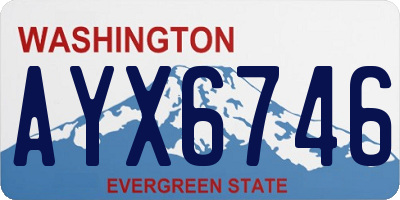 WASHINGTON

AYX6746

EVERGREEN STATE